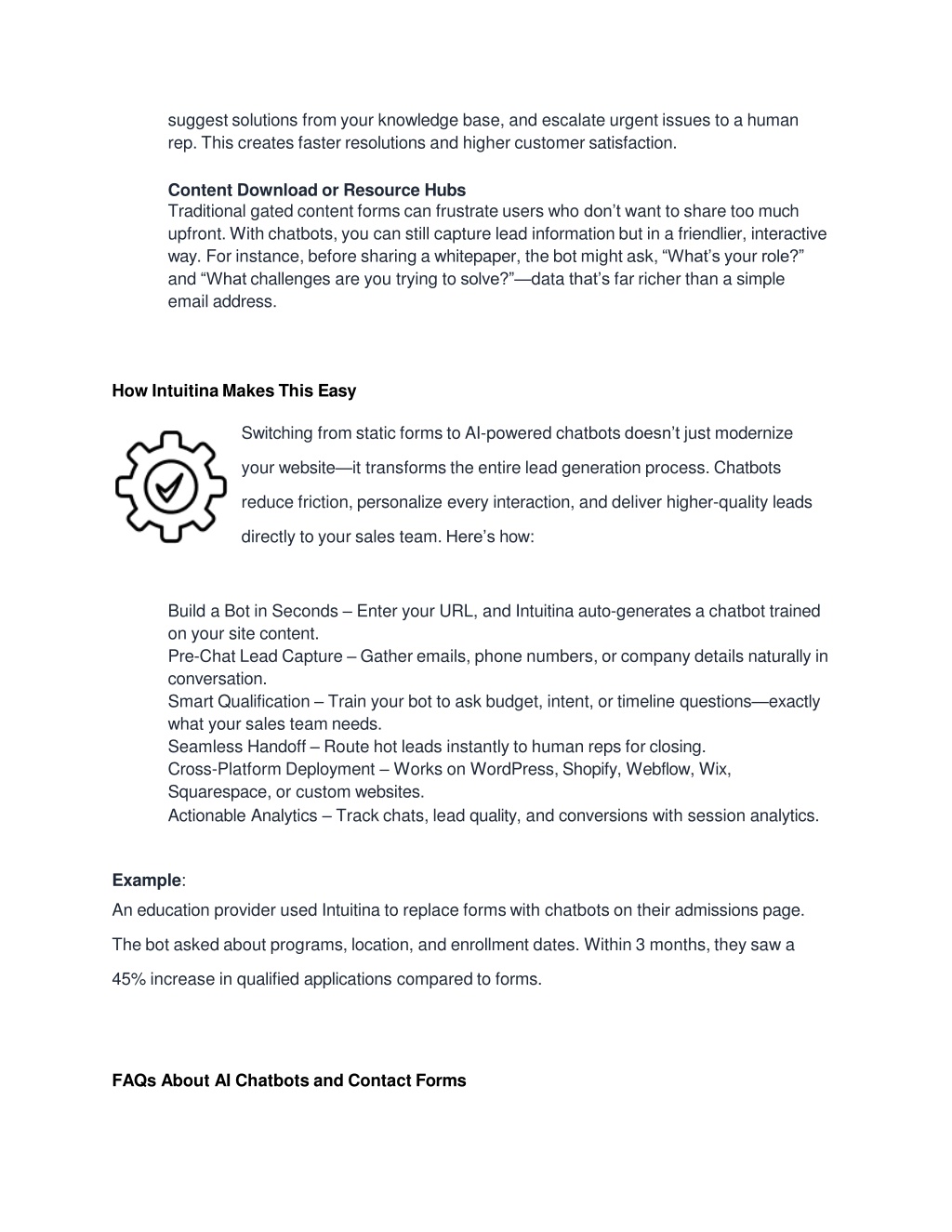 suggest solutions from your knowledge base, and escalate urgent issues to a human rep. This creates faster resolutions and higher customer satisfaction.

Content Download or Resource Hubs
Traditional gated content forms can frustrate users who don’t want to share too much upfront. With chatbots, you can still capture lead information but in a friendlier, interactive way. For instance, before sharing a whitepaper, the bot might ask, “What’s your role?” and “What challenges are you trying to solve?”—data that’s far richer than a simple email address.

How Intuitina Makes This Easy

Switching from static forms to AI-powered chatbots doesn’t just modernize your website—it transforms the entire lead generation process. Chatbots reduce friction, personalize every interaction, and deliver higher-quality leads directly to your sales team. Here’s how:

Build a Bot in Seconds – Enter your URL, and Intuitina auto-generates a chatbot trained on your site content.
Pre-Chat Lead Capture – Gather emails, phone numbers, or company details naturally in conversation.
Smart Qualification – Train your bot to ask budget, intent, or timeline questions—exactly what your sales team needs.
Seamless Handoff – Route hot leads instantly to human reps for closing.
Cross-Platform Deployment – Works on WordPress, Shopify, Webflow, Wix, Squarespace, or custom websites.
Actionable Analytics – Track chats, lead quality, and conversions with session analytics.

Example:
An education provider used Intuitina to replace forms with chatbots on their admissions page. The bot asked about programs, location, and enrollment dates. Within 3 months, they saw a 45% increase in qualified applications compared to forms.

FAQs About AI Chatbots and Contact Forms